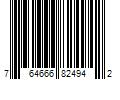 7 64666 82494 2